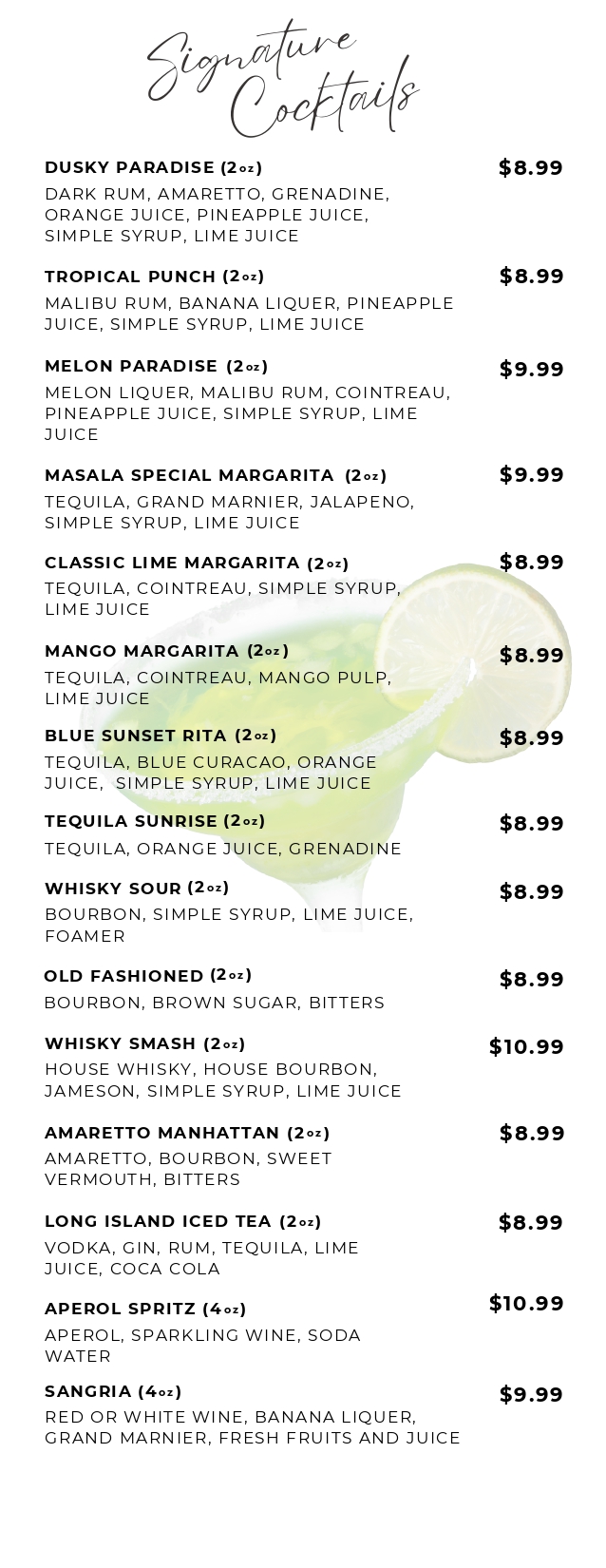 Signature Cocktails

DUSKY PARADISE (2oz)
$8.99
DARK RUM, AMARETTO, GRENADINE, ORANGE JUICE, PINEAPPLE JUICE, SIMPLE SYRUP, LIME JUICE

TROPICAL PUNCH (2oz)
$8.99
MALIBU RUM, BANANA LIQUER, PINEAPPLE JUICE, SIMPLE SYRUP, LIME JUICE

MELON PARADISE (2oz)
$9.99
MELON LIQUER, MALIBU RUM, COINTREAU, PINEAPPLE JUICE, SIMPLE SYRUP, LIME JUICE

MASALA SPECIAL MARGARITA (2oz)
$9.99
TEQUILA, GRAND MARNIER, JALAPENO, SIMPLE SYRUP, LIME JUICE

CLASSIC LIME MARGARITA (2oz)
$8.99
TEQUILA, COINTREAU, SIMPLE SYRUP, LIME JUICE

MANGO MARGARITA (2oz)
$8.99
TEQUILA, COINTREAU, MANGO PULP, LIME JUICE

BLUE SUNSET RITA (2oz)
$8.99
TEQUILA, BLUE CURACAO, ORANGE JUICE, SIMPLE SYRUP, LIME JUICE

TEQUILA SUNRISE (2oz)
$8.99
TEQUILA, ORANGE JUICE, GRENADINE

WHISKY SOUR (2oz)
$8.99
BOURBON, SIMPLE SYRUP, LIME JUICE, FOAMER

OLD FASHIONED (2oz)
$8.99
BOURBON, BROWN SUGAR, BITTERS

WHISKY SMASH (2oz)
$10.99
HOUSE WHISKY, HOUSE BOURBON, JAMESON, SIMPLE SYRUP, LIME JUICE

AMARETTO MANHATTAN (2oz)
$8.99
AMARETTO, BOURBON, SWEET VERMOUTH, BITTERS

LONG ISLAND ICED TEA (2oz)
$8.99
VODKA, GIN, RUM, TEQUILA, LIME JUICE, COCA COLA

APEROL SPRITZ (4oz)
$10.99
APEROL, SPARKLING WINE, SODA WATER

SANGRIA (4oz)
$9.99
RED OR WHITE WINE, BANANA LIQUER, GRAND MARNIER, FRESH FRUITS AND JUICE